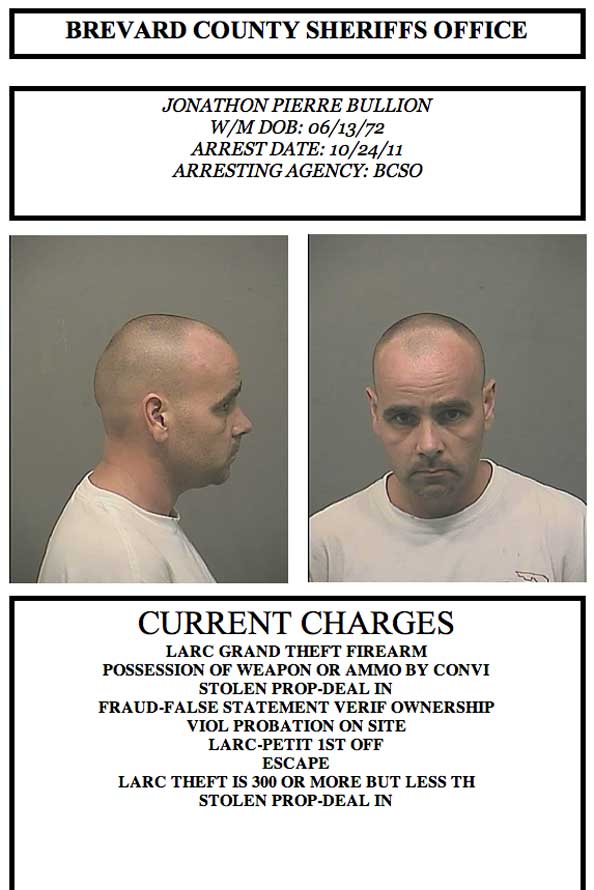 BREVARD COUNTY SHERIFFS OFFICE

JONATHON PIERRE BULLION
W/M DOB: 06/13/72
ARREST DATE: 10/24/11
ARRESTING AGENCY: BCSO

CURRENT CHARGES
LARC GRAND THEFT FIREARM
POSSESSION OF WEAPON OR AMMO BY CONVI
STOLEN PROP-DEAL IN
FRAUD-FALSE STATEMENT VERIF OWNERSHIP
VIOL PROBATION ON SITE
LARC-PETIT 1ST OFF
ESCAPE
LARC THEFT IS 300 OR MORE BUT LESS TH
STOLEN PROP-DEAL IN